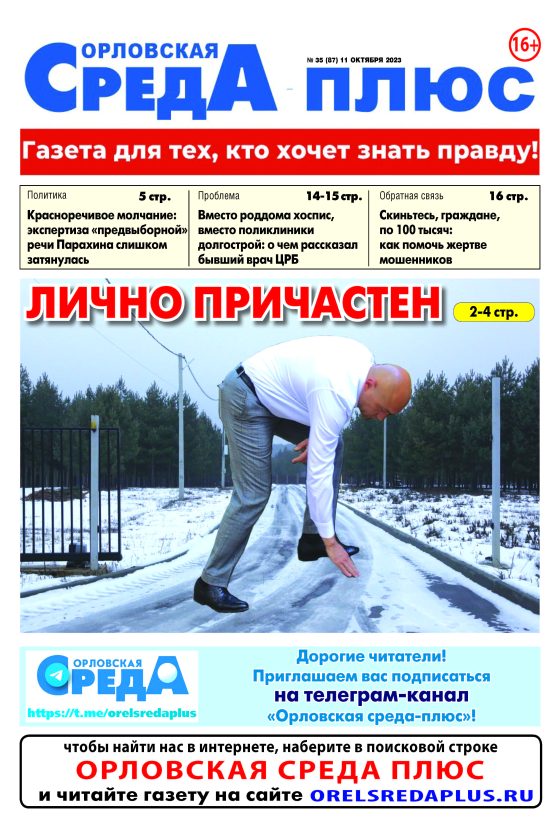 ОРЛОВСКАЯ
СРЕДА ПЛЮС

№ 35 (87) 11 ОКТЯБРЯ 2023

16+

Газета для тех, кто хочет знать правду!

Политика 5 стр.
Красноречивое молчание: экспертиза «предвыборной» речи Парахина слишком затянулась

Проблема 14-15 стр.
Вместо роддома хоспис, вместо поликлиники долгострой: о чем рассказал бывший врач ЦРБ

Обратная связь 16 стр.
Скиньтесь, граждане, по 100 тысяч: как помочь жертве мошенников

ЛИЧНО ПРИЧАСТЕН

2-4 стр.

ОРЛОВСКАЯ
СРЕДА
https://t.me/orelsredaplus

Дорогие читатели!
Приглашаем вас подписаться
на телеграм-канал
«Орловская среда-плюс»!

чтобы найти нас в интернете, наберите в поисковой строке
ОРЛОВСКАЯ СРЕДА ПЛЮС
и читайте газету на сайте ORELSREDAPLUS.RU